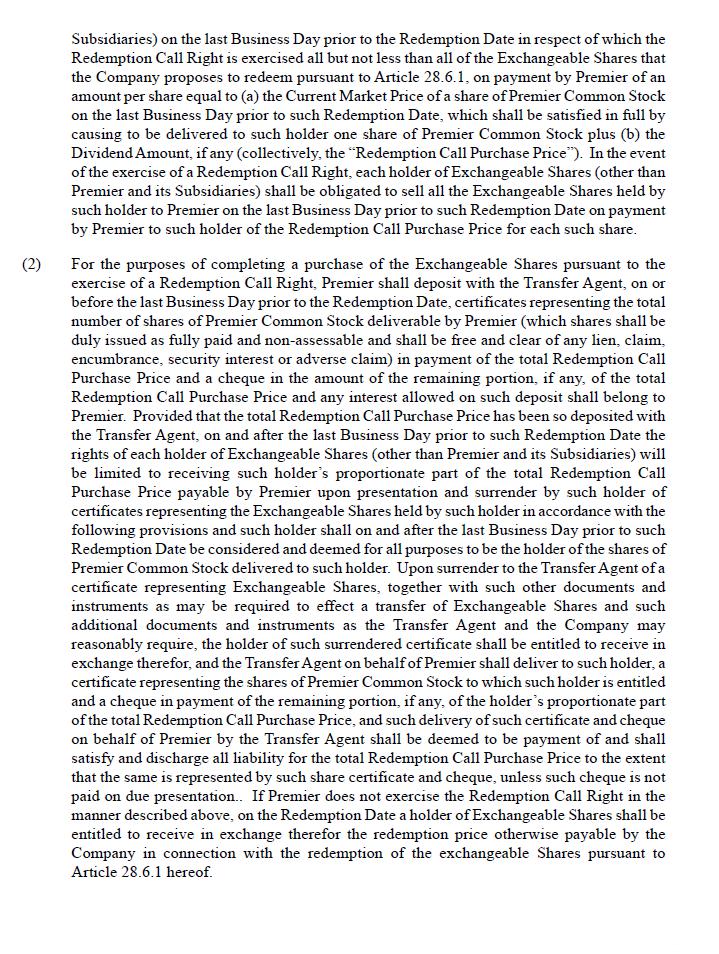 Subsidiaries) on the last Business Day prior to the Redemption Date in respect of which the Redemption Call Right is exercised all but not less than all of the Exchangeable Shares that the Company proposes to redeem pursuant to Article 28.6.1, on payment by Premier of an amount per share equal to (a) the Current Market Price of a share of Premier Common Stock on the last Business Day prior to such Redemption Date, which shall be satisfied in full by causing to be delivered to such holder one share of Premier Common Stock plus (b) the Dividend Amount, if any (collectively, the "Redemption Call Purchase Price"). In the event of the exercise of a Redemption Call Right, each holder of Exchangeable Shares (other than Premier and its Subsidiaries) shall be obligated to sell all the Exchangeable Shares held by such holder to Premier on the last Business Day prior to such Redemption Date on payment by Premier to such holder of the Redemption Call Purchase Price for each such share.

(2) For the purposes of completing a purchase of the Exchangeable Shares pursuant to the exercise of a Redemption Call Right, Premier shall deposit with the Transfer Agent, on or before the last Business Day prior to the Redemption Date, certificates representing the total number of shares of Premier Common Stock deliverable by Premier (which shares shall be duly issued as fully paid and non-assessable and shall be free and clear of any lien, claim, encumbrance, security interest or adverse claim) in payment of the total Redemption Call Purchase Price and a cheque in the amount of the remaining portion, if any, of the total Redemption Call Purchase Price and any interest allowed on such deposit shall belong to Premier. Provided that the total Redemption Call Purchase Price has been so deposited with the Transfer Agent, on and after the last Business Day prior to such Redemption Date the rights of each holder of Exchangeable Shares (other than Premier and its Subsidiaries) will be limited to receiving such holder's proportionate part of the total Redemption Call Purchase Price payable by Premier upon presentation and surrender by such holder of certificates representing the Exchangeable Shares held by such holder in accordance with the following provisions and such holder shall on and after the last Business Day prior to such Redemption Date be considered and deemed for all purposes to be the holder of the shares of Premier Common Stock delivered to such holder. Upon surrender to the Transfer Agent of a certificate representing Exchangeable Shares, together with such other documents and instruments as may be required to effect a transfer of Exchangeable Shares and such additional documents and instruments as the Transfer Agent and the Company may reasonably require, the holder of such surrendered certificate shall be entitled to receive in exchange therefor, and the Transfer Agent on behalf of Premier shall deliver to such holder, a certificate representing the shares of Premier Common Stock to which such holder is entitled and a cheque in payment of the remaining portion, if any, of the holder's proportionate part of the total Redemption Call Purchase Price, and such delivery of such certificate and cheque on behalf of Premier by the Transfer Agent shall be deemed to be payment of and shall satisfy and discharge all liability for the total Redemption Call Purchase Price to the extent that the same is represented by such share certificate and cheque, unless such cheque is not paid on due presentation.. If Premier does not exercise the Redemption Call Right in the manner described above, on the Redemption Date a holder of Exchangeable Shares shall be entitled to receive in exchange therefor the redemption price otherwise payable by the Company in connection with the redemption of the exchangeable Shares pursuant to Article 28.6.1 hereof.